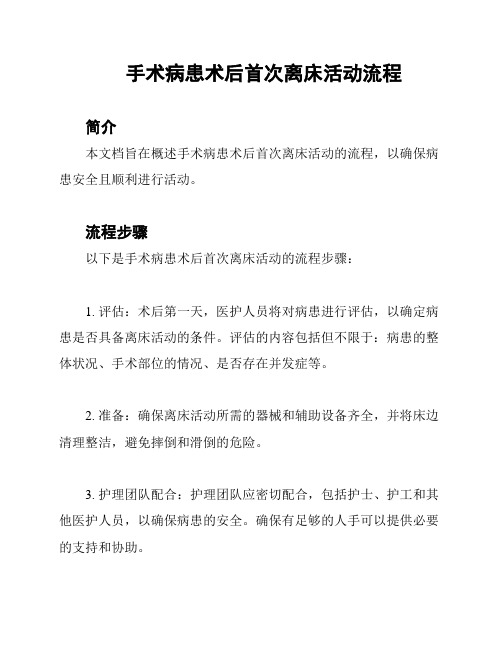 手术病患术后首次离床活动流程

简介

本文档旨在概述手术病患术后首次离床活动的流程，以确保病患安全且顺利进行活动。

流程步骤

以下是手术病患术后首次离床活动的流程步骤：

1. 评估：术后第一天，医护人员将对病患进行评估，以确定病患是否具备离床活动的条件。评估的内容包括但不限于：病患的整体状况、手术部位的情况、是否存在并发症等。

2. 准备：确保离床活动所需的器械和辅助设备齐全，并将床边清理整洁，避免摔倒和滑倒的危险。

3. 护理团队配合：护理团队应密切配合，包括护士、护工和其他医护人员，以确保病患的安全。确保有足够的人手可以提供必要的支持和协助。